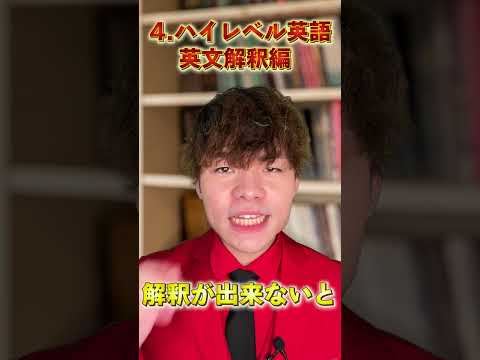 4.ハイレベル英語
英文解釈編

解釈が出来ないと